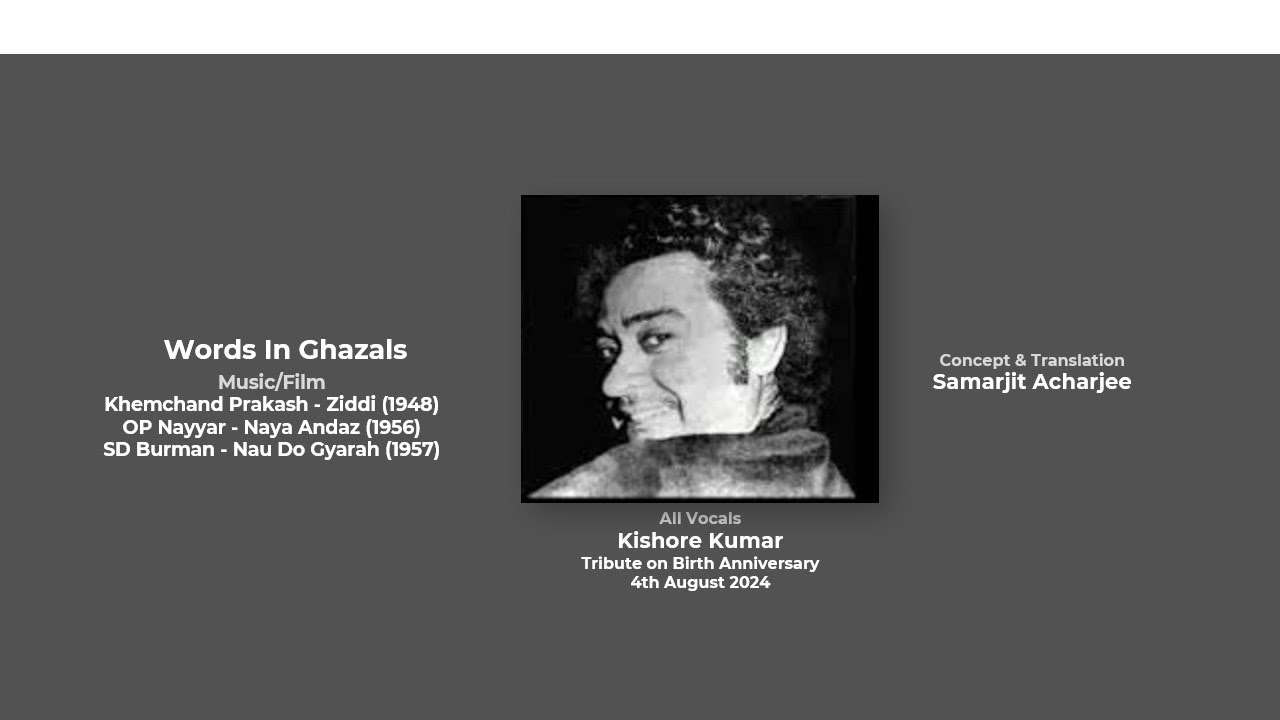 Words In Ghazals
Music/Film
Khemchand Prakash - Ziddi (1948)
OP Nayyar - Naya Andaz (1956)
SD Burman - Nau Do Gyarah (1957)

All Vocals
Kishore Kumar
Tribute on Birth Anniversary
4th August 2024

Concept & Translation
Samarjit Acharjee